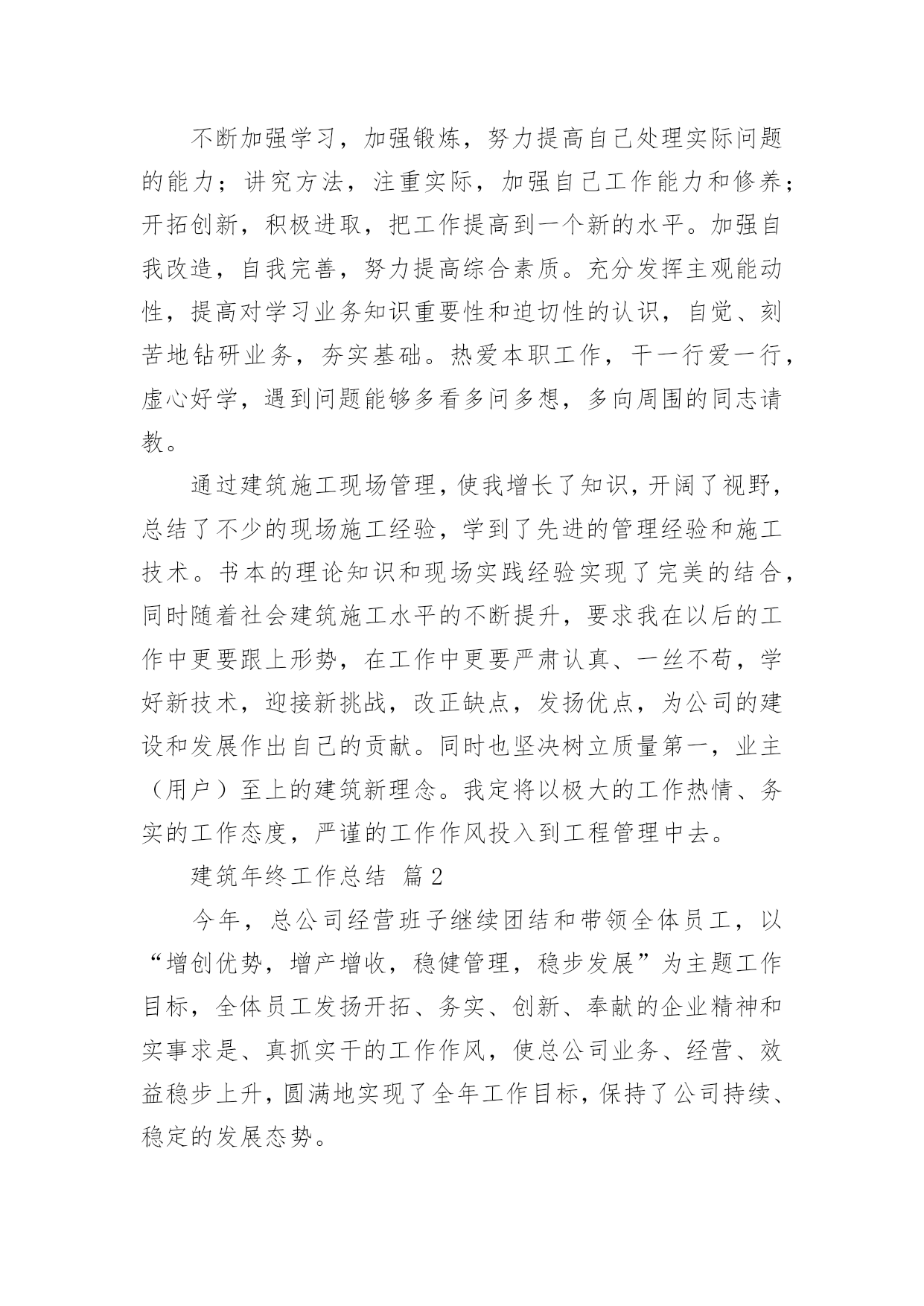 不断加强学习，加强锻炼，努力提高自己处理实际问题的能力；讲究方法，注重实际，加强自己工作能力和修养；开拓创新，积极进取，把工作提高到一个新的水平。加强自我改造，自我完善，努力提高综合素质。充分发挥主观能动性，提高对学习业务知识重要性和迫切性的认识，自觉、刻苦地钻研业务，夯实基础。热爱本职工作，干一行爱一行，虚心好学，遇到问题能够多看多问多想，多向周围的同志请教。

通过建筑施工现场管理，使我增长了知识，开阔了视野，总结了不少的现场施工经验，学到了先进的管理经验和施工技术。书本的理论知识和现场实践经验实现了完美的结合，同时随着社会建筑施工水平的不断提升，要求我在以后的工作中更要跟上形势，在工作中更要严肃认真、一丝不苟，学好新技术，迎接新挑战，改正缺点，发扬优点，为公司的建设和发展作出自己的贡献。同时也坚决树立质量第一，业主（用户）至上的建筑新理念。我定将以极大的工作热情、务实的工作态度，严谨的工作作风投入到工程管理中去。

建筑年终工作总结 篇2

今年，总公司经营班子继续团结和带领全体员工，以“增创优势，增产增收，稳健管理，稳步发展”为主题工作目标，全体员工发扬开拓、务实、创新、奉献的企业精神和实事求是、真抓实干的工作作风，使总公司业务、经营、效益稳步上升，圆满地实现了全年工作目标，保持了公司持续、稳定的发展态势。